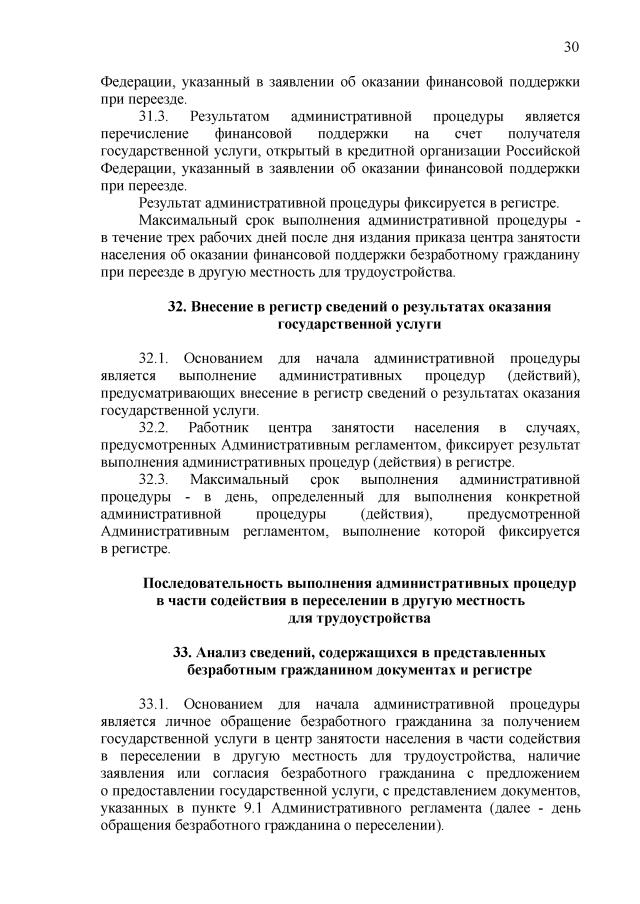 30

Федерации, указанный в заявлении об оказании финансовой поддержки при переезде.

31.3. Результатом административной процедуры является перечисление финансовой поддержки на счет получателя государственной услуги, открытый в кредитной организации Российской Федерации, указанный в заявлении об оказании финансовой поддержки при переезде.

Результат административной процедуры фиксируется в регистре.

Максимальный срок выполнения административной процедуры - в течение трех рабочих дней после дня издания приказа центра занятости населения об оказании финансовой поддержки безработному гражданину при переезде в другую местность для трудоустройства.

32. Внесение в регистр сведений о результатах оказания государственной услуги

32.1. Основанием для начала административной процедуры является выполнение административных процедур (действий), предусматривающих внесение в регистр сведений о результатах оказания государственной услуги.

32.2. Работник центра занятости населения в случаях, предусмотренных Административным регламентом, фиксирует результат выполнения административных процедур (действия) в регистре.

32.3. Максимальный срок выполнения административной процедуры - в день, определенный для выполнения конкретной административной процедуры (действия), предусмотренной Административным регламентом, выполнение которой фиксируется в регистре.

Последовательность выполнения административных процедур в части содействия в переселении в другую местность для трудоустройства

33. Анализ сведений, содержащихся в представленных безработным гражданином документах и регистре

33.1. Основанием для начала административной процедуры является личное обращение безработного гражданина за получением государственной услуги в центр занятости населения в части содействия в переселении в другую местность для трудоустройства, наличие заявления или согласия безработного гражданина с предложением о предоставлении государственной услуги, с представлением документов, указанных в пункте 9.1 Административного регламента (далее - день обращения безработного гражданина о переселении).